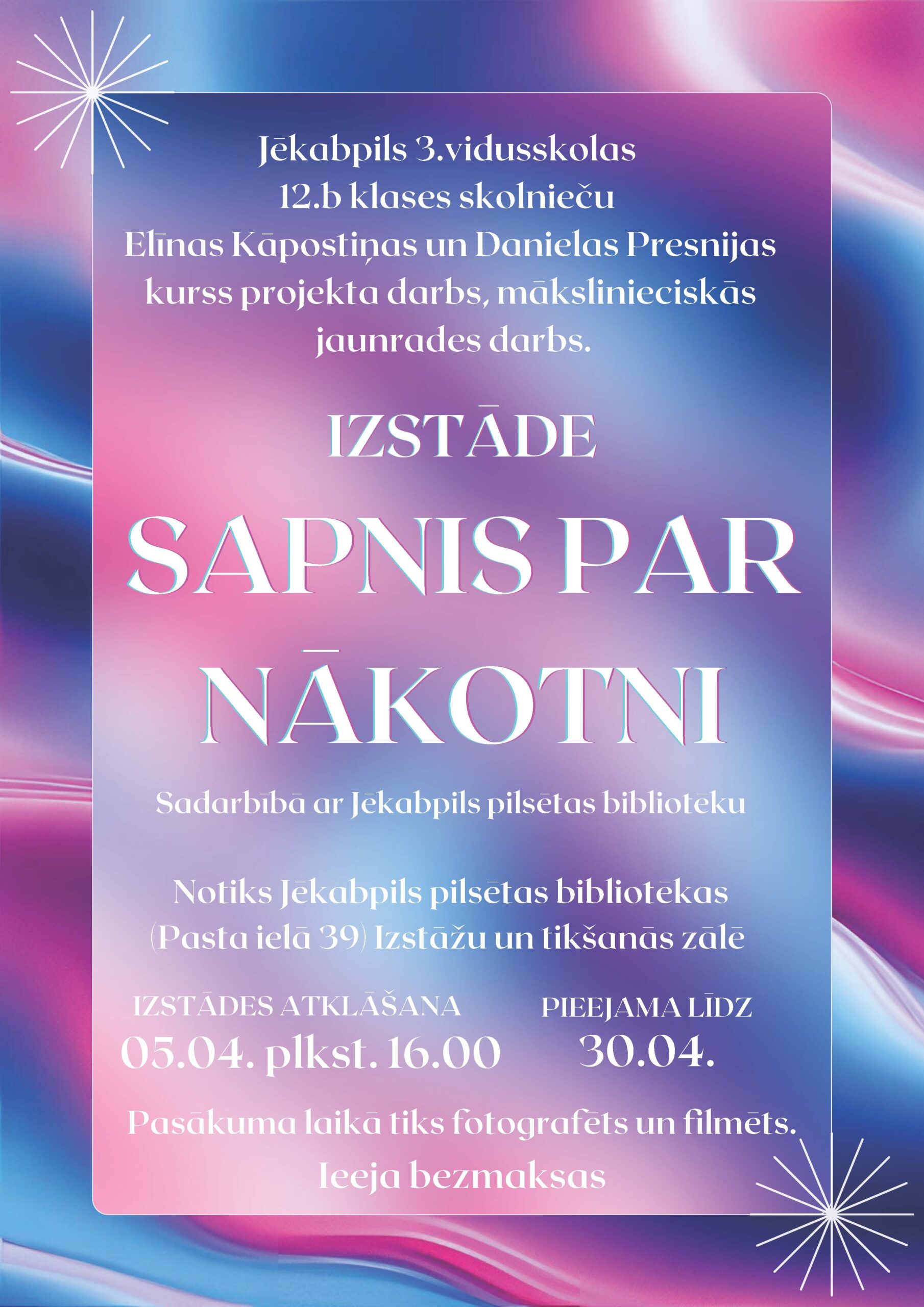 Jēkabpils 3.vidusskolas 12.b klases skolnieču Elīnas Kāpostiņas un Danielas Presnijas kurss projekta darbs, mākslinieciskās jaunrades darbs.

IZSTĀDE

SAPNIS PAR NĀKOTNI

Sadarbībā ar Jēkabpils pilsētas bibliotēku

Notiks Jēkabpils pilsētas bibliotēkas (Pasta ielā 39) Izstāžu un tikšanās zālē

IZSTĀDES ATKLĀŠANA
05.04. plkst. 16.00

PIEEJAMA LĪDZ
30.04.

Pasākuma laikā tiks fotografēts un filmēts.
Ieeja bezmaksas